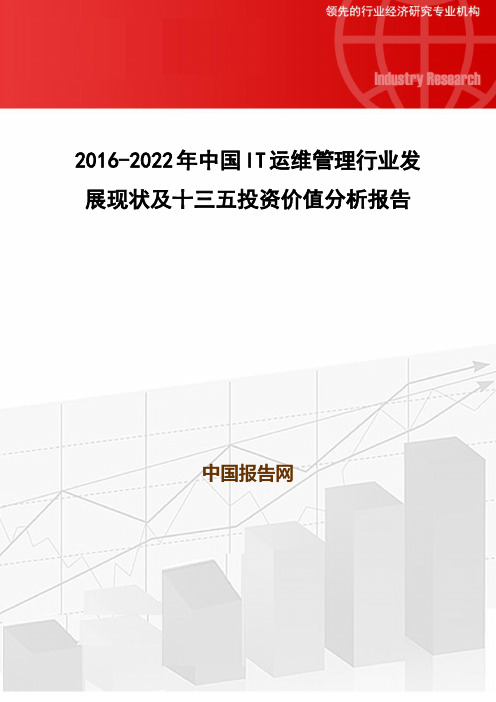 领先的行业经济研究专业机构

Industry Research

2016-2022年中国IT运维管理行业发展现状及十三五投资价值分析报告

中国报告网